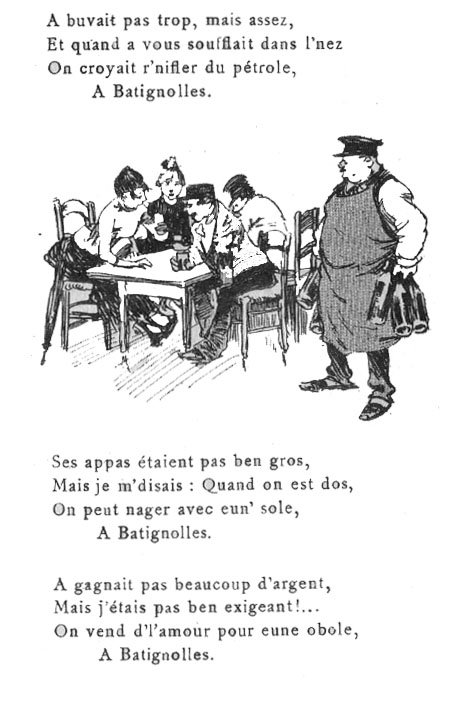 A buvait pas trop, mais assez,
Et quand a vous soufflait dans l'nez
On croyait r'nifler du pétrole,
A Batignolles.

Ses appas étaient pas ben gros,
Mais je m'disais : Quand on est dos,
On peut nager avec eun' sole,
A Batignolles.

A gagnait pas beaucoup d'argent,
Mais j'étais pas ben exigeant!...
On vend d'l'amour pour eune obole,
A Batignolles.